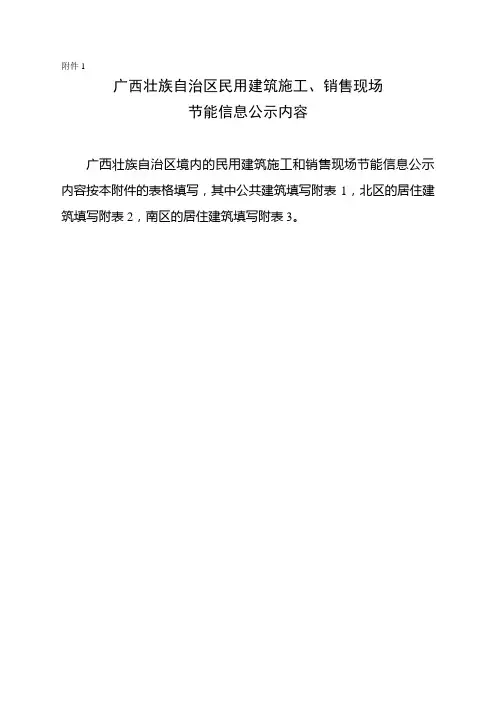 附件1

广西壮族自治区民用建筑施工、销售现场
节能信息公示内容

广西壮族自治区境内的民用建筑施工和销售现场节能信息公示内容按本附件的表格填写，其中公共建筑填写附表1，北区的居住建筑填写附表2，南区的居住建筑填写附表3。